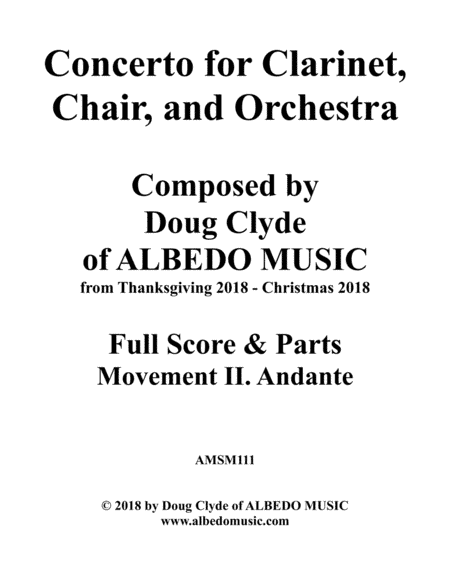 Concerto for Clarinet, Chair, and Orchestra

Composed by
Doug Clyde
of ALBEDO MUSIC
from Thanksgiving 2018 - Christmas 2018

Full Score & Parts
Movement II. Andante

AMSM111

© 2018 by Doug Clyde of ALBEDO MUSIC
www.albedomusic.com